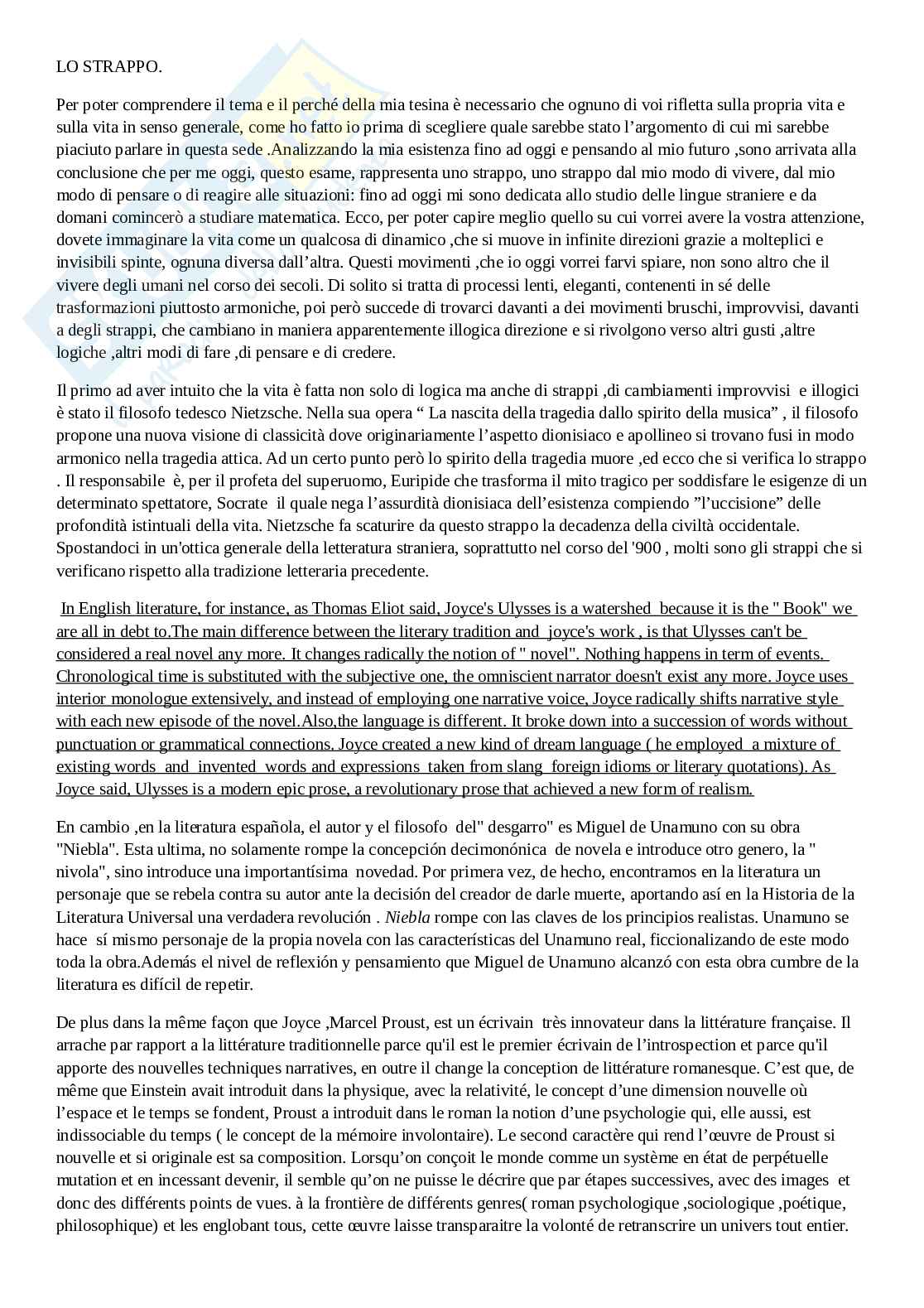 LO STRAPPO.

Per poter comprendere il tema e il perché della mia tesina è necessario che ognuno di voi rifletta sulla propria vita e sulla vita in senso generale, come ho fatto io prima di scegliere quale sarebbe stato l'argomento di cui mi sarebbe piaciuto parlare in questa sede .Analizzando la mia esistenza fino ad oggi e pensando al mio futuro ,sono arrivata alla conclusione che per me oggi, questo esame, rappresenta uno strappo, uno strappo dal mio modo di vivere, dal mio modo di pensare o di reagire alle situazioni: fino ad oggi mi sono dedicata allo studio delle lingue straniere e da domani comincerò a studiare matematica. Ecco, per poter capire meglio quello su cui vorrei avere la vostra attenzione, dovete immaginare la vita come un qualcosa di dinamico ,che si muove in infinite direzioni grazie a molteplici e invisibili spinte, ognuna diversa dall'altra. Questi movimenti ,che io oggi vorrei farvi spiare, non sono altro che il vivere degli umani nel corso dei secoli. Di solito si tratta di processi lenti, eleganti, contenenti in sé delle trasformazioni piuttosto armoniche, poi però succede di trovarci davanti a dei movimenti bruschi, improvvisi, davanti a degli strappi, che cambiano in maniera apparentemente illogica direzione e si rivolgono verso altri gusti ,altre logiche ,altri modi di fare ,di pensare e di credere.

Il primo ad aver intuito che la vita è fatta non solo di logica ma anche di strappi ,di cambiamenti improvvisi e illogici è stato il filosofo tedesco Nietzsche. Nella sua opera “ La nascita della tragedia dallo spirito della musica” , il filosofo propone una nuova visione di classicità dove originariamente l'aspetto dionisiaco e apollineo si trovano fusi in modo armonico nella tragedia attica. Ad un certo punto però lo spirito della tragedia muore ,ed ecco che si verifica lo strappo . Il responsabile è, per il profeta del superuomo, Euripide che trasforma il mito tragico per soddisfare le esigenze di un determinato spettatore, Socrate il quale nega l'assurdità dionisiaca dell'esistenza compiendo ”l'uccisione” delle profondità istintuali della vita. Nietzsche fa scaturire da questo strappo la decadenza della civiltà occidentale. Spostandoci in un'ottica generale della letteratura straniera, soprattutto nel corso del '900 , molti sono gli strappi che si verificano rispetto alla tradizione letteraria precedente.

In English literature, for instance, as Thomas Eliot said, Joyce's Ulysses is a watershed because it is the " Book" we are all in debt to.The main difference between the literary tradition and joyce's work , is that Ulysses can't be considered a real novel any more. It changes radically the notion of " novel". Nothing happens in term of events. Chronological time is substituted with the subjective one, the omniscient narrator doesn't exist any more. Joyce uses interior monologue extensively, and instead of employing one narrative voice, Joyce radically shifts narrative style with each new episode of the novel.Also,the language is different. It broke down into a succession of words without punctuation or grammatical connections. Joyce created a new kind of dream language ( he employed a mixture of existing words and invented words and expressions taken from slang foreign idioms or literary quotations). As Joyce said, Ulysses is a modern epic prose, a revolutionary prose that achieved a new form of realism.

En cambio ,en la literatura española, el autor y el filosofo del" desgarro" es Miguel de Unamuno con su obra "Niebla". Esta ultima, no solamente rompe la concepción decimonónica de novela e introduce otro genero, la " nivola", sino introduce una importantísima novedad. Por primera vez, de hecho, encontramos en la literatura un personaje que se rebela contra su autor ante la decisión del creador de darle muerte, aportando así en la Historia de la Literatura Universal una verdadera revolución . Niebla rompe con las claves de los principios realistas. Unamuno se hace sí mismo personaje de la propia novela con las características del Unamuno real, ficcionalizando de este modo toda la obra.Además el nivel de reflexión y pensamiento que Miguel de Unamuno alcanzó con esta obra cumbre de la literatura es difícil de repetir.

De plus dans la même façon que Joyce ,Marcel Proust, est un écrivain très innovateur dans la littérature française. Il arrache par rapport a la littérature traditionnelle parce qu'il est le premier écrivain de l'introspection et parce qu'il apporte des nouvelles techniques narratives, en outre il change la conception de littérature romanesque. C'est que, de même que Einstein avait introduit dans la physique, avec la relativité, le concept d'une dimension nouvelle où l'espace et le temps se fondent, Proust a introduit dans le roman la notion d'une psychologie qui, elle aussi, est indissociable du temps ( le concept de la mémoire involontaire). Le second caractère qui rend l'œuvre de Proust si nouvelle et si originale est sa composition. Lorsqu'on conçoit le monde comme un système en état de perpétuelle mutation et en incessant devenir, il semble qu'on ne puisse le décrire que par étapes successives, avec des images et donc des différents points de vues. à la frontière de différents genres( roman psychologique ,sociologique ,poétique, philosophique) et les englobant tous, cette œuvre laisse transparaitre la volonté de retranscrire un univers tout entier.